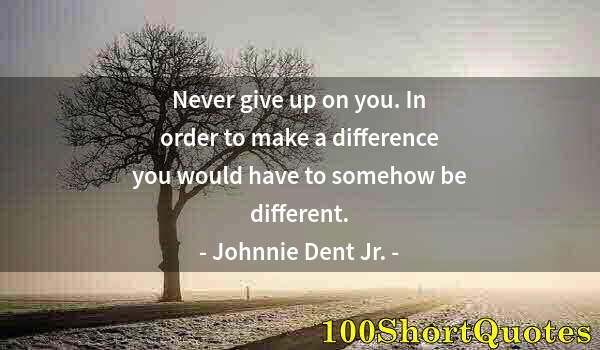 Never give up on you. In order to make a difference you would have to somehow be different.

- Johnnie Dent Jr. -

100ShortQuotes